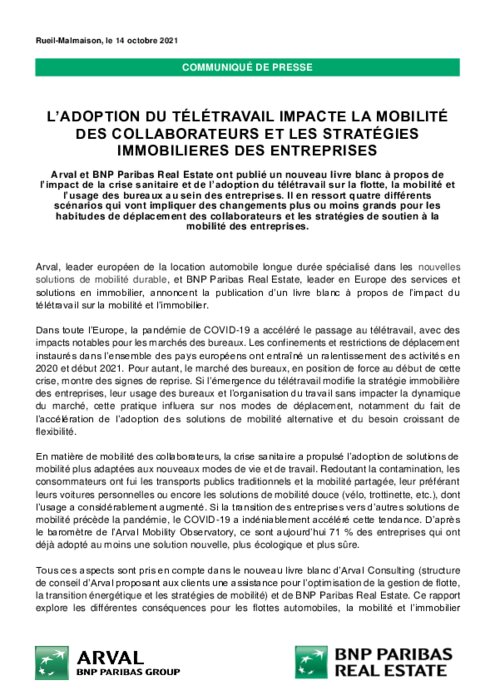 Rueil-Malmaison, le 14 octobre 2021

COMMUNIQUÉ DE PRESSE

L'ADOPTION DU TÉLÉTRAVAIL IMPACTE LA MOBILITÉ DES COLLABORATEURS ET LES STRATÉGIES IMMOBILIERES DES ENTREPRISES

Arval et BNP Paribas Real Estate ont publié un nouveau livre blanc à propos de l'impact de la crise sanitaire et de l'adoption du télétravail sur la flotte, la mobilité et l'usage des bureaux au sein des entreprises. Il en ressort quatre différents scénarios qui vont impliquer des changements plus ou moins grands pour les habitudes de déplacement des collaborateurs et les stratégies de soutien à la mobilité des entreprises.

Arval, leader européen de la location automobile longue durée spécialisé dans les nouvelles solutions de mobilité durable, et BNP Paribas Real Estate, leader en Europe des services et solutions en immobilier, annoncent la publication d'un livre blanc à propos de l'impact du télétravail sur la mobilité et l'immobilier.

Dans toute l'Europe, la pandémie de COVID-19 a accéléré le passage au télétravail, avec des impacts notables pour les marchés des bureaux. Les confinements et restrictions de déplacement instaurés dans l'ensemble des pays européens ont entraîné un ralentissement des activités en 2020 et début 2021. Pour autant, le marché des bureaux, en position de force au début de cette crise, montre des signes de reprise. Si l'émergence du télétravail modifie la stratégie immobilière des entreprises, leur usage des bureaux et l'organisation du travail sans impacter la dynamique du marché, cette pratique influera sur nos modes de déplacement, notamment du fait de l'accélération de l'adoption des solutions de mobilité alternative et du besoin croissant de flexibilité.

En matière de mobilité des collaborateurs, la crise sanitaire a propulsé l'adoption de solutions de mobilité plus adaptées aux nouveaux modes de vie et de travail. Redoutant la contamination, les consommateurs ont fui les transports publics traditionnels et la mobilité partagée, leur préférant leurs voitures personnelles ou encore les solutions de mobilité douce (vélo, trottinette, etc.), dont l'usage a considérablement augmenté. Si la transition des entreprises vers d'autres solutions de mobilité précède la pandémie, le COVID-19 a indéniablement accéléré cette tendance. D'après le baromètre de l'Arval Mobility Observatory, ce sont aujourd'hui 71 % des entreprises qui ont déjà adopté au moins une solution nouvelle, plus écologique et plus sûre.

Tous ces aspects sont pris en compte dans le nouveau livre blanc d'Arval Consulting (structure de conseil d'Arval proposant aux clients une assistance pour l'optimisation de la gestion de flotte, la transition énergétique et les stratégies de mobilité) et de BNP Paribas Real Estate. Ce rapport explore les différentes conséquences pour les flottes automobiles, la mobilité et l'immobilier

ARVAL
BNP PARIBAS GROUP

BNP PARIBAS
REAL ESTATE